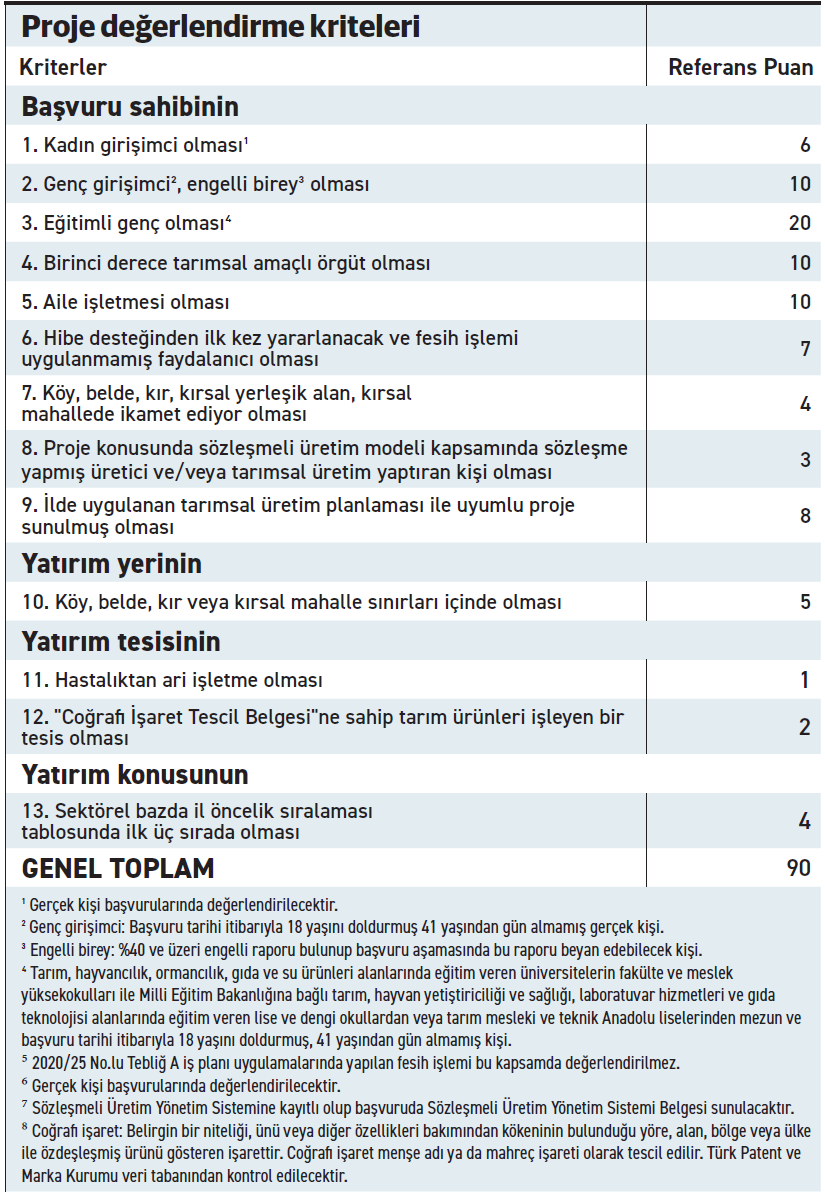 Proje değerlendirme kriteleri

| Kriterler | Referans Puan |
|---|---|
| **Başvuru sahibinin** | |
| 1. Kadın girişimci olması$^1$ | 6 |
| 2. Genç girişimci$^2$, engelli birey$^3$ olması | 10 |
| 3. Eğitimli genç olması$^4$ | 20 |
| 4. Birinci derece tarımsal amaçlı örgüt olması | 10 |
| 5. Aile işletmesi olması | 10 |
| 6. Hibe desteğinden ilk kez yararlanacak ve fesih işlemi uygulanmamış faydalanıcı olması | 7 |
| 7. Köy, belde, kır, kırsal yerleşik alan, kırsal mahallede ikamet ediyor olması | 4 |
| 8. Proje konusunda sözleşmeli üretim modeli kapsamında sözleşme yapmış üretici ve/veya tarımsal üretim yaptıran kişi olması | 3 |
| 9. İlde uygulanan tarımsal üretim planlaması ile uyumlu proje sunulmuş olması | 8 |
| **Yatırım yerinin** | |
| 10. Köy, belde, kır veya kırsal mahalle sınırları içinde olması | 5 |
| **Yatırım tesisinin** | |
| 11. Hastalıktan ari işletme olması | 1 |
| 12. "Coğrafi İşaret Tescil Belgesi"ne sahip tarım ürünleri işleyen bir tesis olması | 2 |
| **Yatırım konusunun** | |
| 13. Sektörel bazda il öncelik sıralaması tablosunda ilk üç sırada olması | 4 |
| **GENEL TOPLAM** | 90 |

$^1$ Gerçek kişi başvurularında değerlendirilecektir.
$^2$ Genç girişimci: Başvuru tarihi itibarıyla 18 yaşını doldurmuş 41 yaşından gün almamış gerçek kişi.
$^3$ Engelli birey: %40 ve üzeri engelli raporu bulunup başvuru aşamasında bu raporu beyan edebilecek kişi.
$^4$ Tarım, hayvancılık, ormancılık, gıda ve su ürünleri alanlarında eğitim veren üniversitelerin fakülte ve meslek yüksekokulları ile Milli Eğitim Bakanlığına bağlı tarım, hayvan yetiştiriciliği ve sağlığı, laboratuvar hizmetleri ve gıda teknolojisi alanlarında eğitim veren lise ve dengi okullardan veya tarım mesleki ve teknik Anadolu liselerinden mezun ve başvuru tarihi itibarıyla 18 yaşını doldurmuş, 41 yaşından gün almamış kişi.
$^5$ 2020/25 No.lu Tebliğ A iş planı uygulamalarında yapılan fesih işlemi bu kapsamda değerlendirilmez.
$^6$ Gerçek kişi başvurularında değerlendirilecektir.
$^7$ Sözleşmeli Üretim Yönetim Sistemine kayıtlı olup başvuruda Sözleşmeli Üretim Yönetim Sistemi Belgesi sunulacaktır.
$^8$ Coğrafi işaret: Belirgin bir niteliği, ünü veya diğer özellikleri bakımından kökeninin bulunduğu yöre, alan, bölge veya ülke ile özdeşleşmiş ürünü gösteren işarettir. Coğrafi işaret menşe adı ya da mahreç işareti olarak tescil edilir. Türk Patent ve Marka Kurumu veri tabanından kontrol edilecektir.